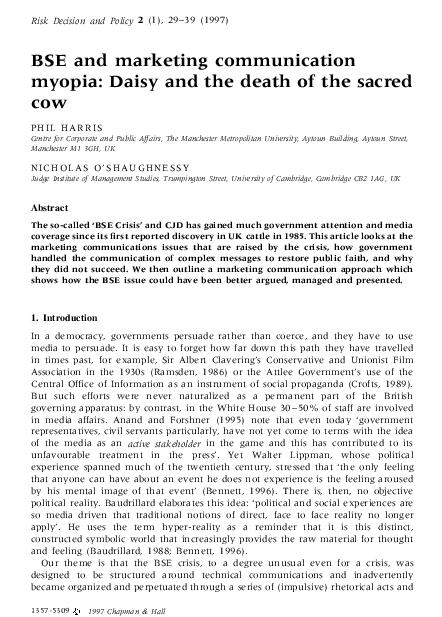 Risk Decision and Policy 2 (1), 29–39 (1997)

BSE and marketing communication myopia: Daisy and the death of the sacred cow

PHIL HARRIS
Centre for Corporate and Public Affairs, The Manchester Metropolitan University, Aytoun Building, Aytoun Street, Manchester M1 3GH, UK

NICHOLAS O'SHAUGHNESSY
Judge Institute of Management Studies, Trumpington Street, University of Cambridge, Cambridge CB2 1AG, UK

Abstract

The so-called 'BSE Crisis' and CJD has gained much government attention and media coverage since its first reported discovery in UK cattle in 1985. This article looks at the marketing communications issues that are raised by the crisis, how government handled the communication of complex messages to restore public faith, and why they did not succeed. We then outline a marketing communication approach which shows how the BSE issue could have been better argued, managed and presented.

1. Introduction

In a democracy, governments persuade rather than coerce, and they have to use media to persuade. It is easy to forget how far down this path they have travelled in times past, for example, Sir Albert Clavering's Conservative and Unionist Film Association in the 1930s (Ramsden, 1986) or the Attlee Government's use of the Central Office of Information as an instrument of social propaganda (Crofts, 1989). But such efforts were never naturalized as a permanent part of the British governing apparatus: by contrast, in the White House 30–50% of staff are involved in media affairs. Anand and Forshner (1995) note that even today 'government representatives, civil servants particularly, have not yet come to terms with the idea of the media as an active stakeholder in the game and this has contributed to its unfavourable treatment in the press'. Yet Walter Lippman, whose political experience spanned much of the twentieth century, stressed that 'the only feeling that anyone can have about an event he does not experience is the feeling aroused by his mental image of that event' (Bennett, 1996). There is, then, no objective political reality. Baudrillard elaborates this idea: 'political and social experiences are so media driven that traditional notions of direct, face to face reality no longer apply'. He uses the term hyper-reality as a reminder that it is this distinct, constructed symbolic world that increasingly provides the raw material for thought and feeling (Baudrillard, 1988; Bennett, 1996).

Our theme is that the BSE crisis, to a degree unusual even for a crisis, was designed to be structured around technical communications and inadvertently became organized and perpetuated through a series of (impulsive) rhetorical acts and

1357-5309 © 1997 Chapman & Hall